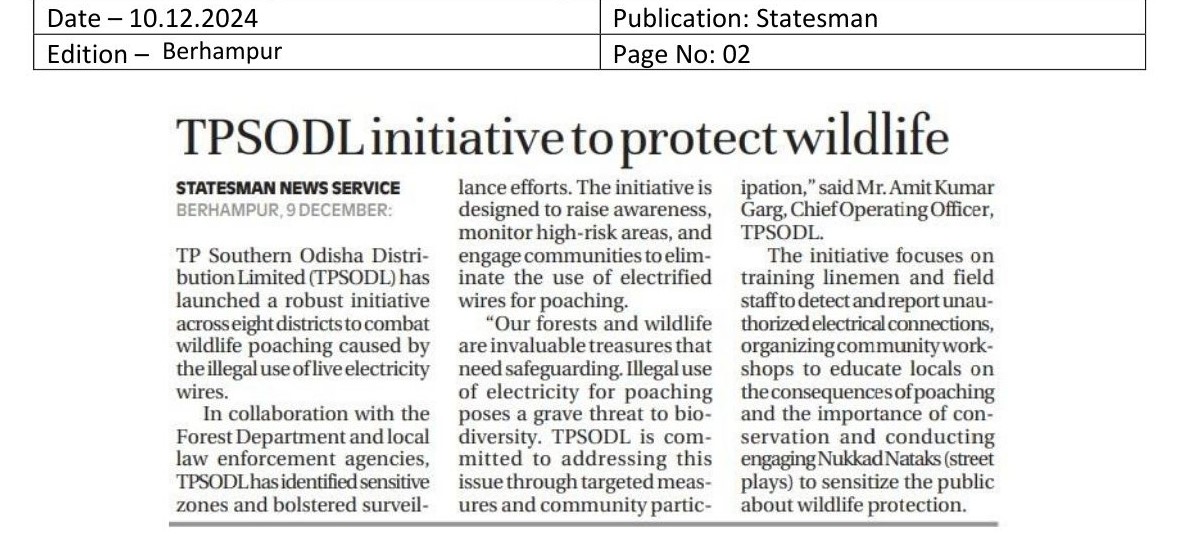 | Date – 10.12.2024 | Publication: Statesman |
|---|---|
| Edition – Berhampur | Page No: 02 |

TPSODL initiative to protect wildlife

STATESMAN NEWS SERVICE
BERHAMPUR, 9 DECEMBER:

TP Southern Odisha Distribution Limited (TPSODL) has launched a robust initiative across eight districts to combat wildlife poaching caused by the illegal use of live electricity wires.

In collaboration with the Forest Department and local law enforcement agencies, TPSODL has identified sensitive zones and bolstered surveillance efforts. The initiative is designed to raise awareness, monitor high-risk areas, and engage communities to eliminate the use of electrified wires for poaching.

"Our forests and wildlife are invaluable treasures that need safeguarding. Illegal use of electricity for poaching poses a grave threat to biodiversity. TPSODL is committed to addressing this issue through targeted measures and community participation," said Mr. Amit Kumar Garg, Chief Operating Officer, TPSODL.

The initiative focuses on training linemen and field staff to detect and report unauthorized electrical connections, organizing community workshops to educate locals on the consequences of poaching and the importance of conservation and conducting engaging Nukkad Nataks (street plays) to sensitize the public about wildlife protection.